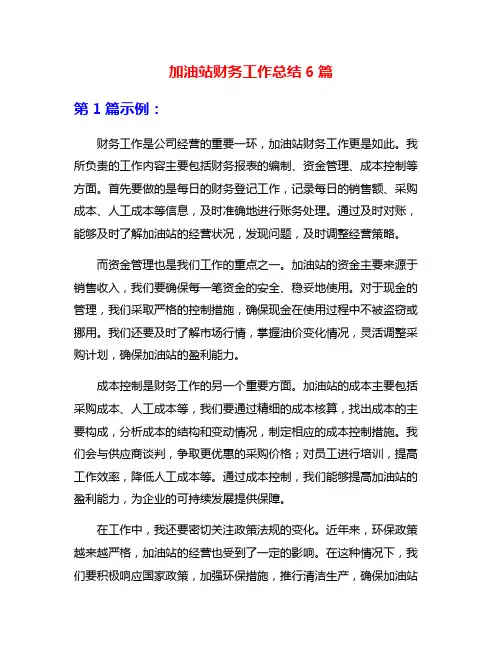 加油站财务工作总结 6 篇

第 1 篇示例：

财务工作是公司经营的重要一环，加油站财务工作更是如此。我所负责的工作内容主要包括财务报表的编制、资金管理、成本控制等方面。首先要做的是每日的财务登记工作，记录每日的销售额、采购成本、人工成本等信息，及时准确地进行账务处理。通过及时对账，能够及时了解加油站的经营状况，发现问题，及时调整经营策略。

而资金管理也是我们工作的重点之一。加油站的资金主要来源于销售收入，我们要确保每一笔资金的安全、稳妥地使用。对于现金的管理，我们采取严格的控制措施，确保现金在使用过程中不被盗窃或挪用。我们还要及时了解市场行情，掌握油价变化情况，灵活调整采购计划，确保加油站的盈利能力。

成本控制是财务工作的另一个重要方面。加油站的成本主要包括采购成本、人工成本等，我们要通过精细的成本核算，找出成本的主要构成，分析成本的结构和变动情况，制定相应的成本控制措施。我们会与供应商谈判，争取更优惠的采购价格；对员工进行培训，提高工作效率，降低人工成本等。通过成本控制，我们能够提高加油站的盈利能力，为企业的可持续发展提供保障。

在工作中，我还要密切关注政策法规的变化。近年来，环保政策越来越严格，加油站的经营也受到了一定的影响。在这种情况下，我们要积极响应国家政策，加强环保措施，推行清洁生产，确保加油站